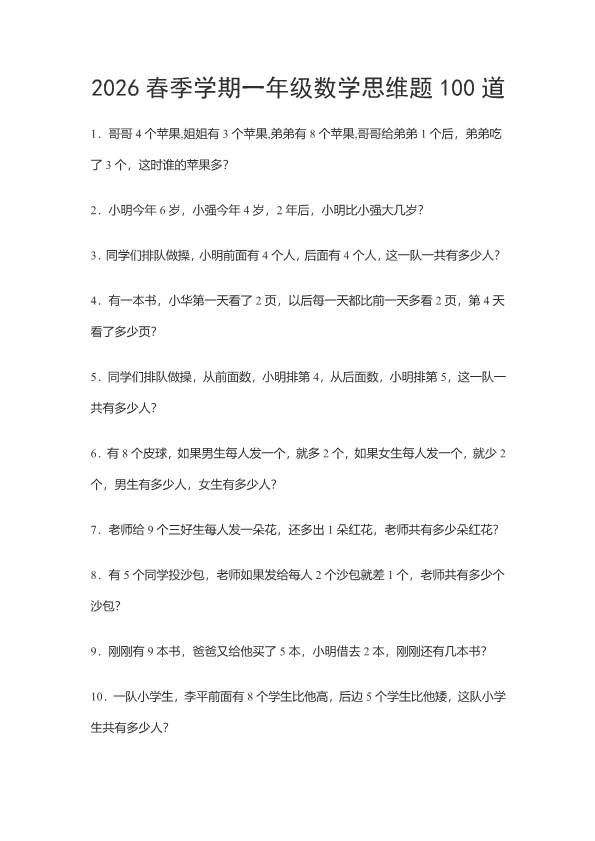 2026 春季学期一年级数学思维题 100 道

1．哥哥 4 个苹果,姐姐有 3 个苹果,弟弟有 8 个苹果,哥哥给弟弟 1 个后，弟弟吃了 3 个，这时谁的苹果多?

2．小明今年 6 岁，小强今年 4 岁，2 年后，小明比小强大几岁?

3．同学们排队做操，小明前面有 4 个人，后面有 4 个人，这一队一共有多少人?

4．有一本书，小华第一天看了 2 页，以后每一天都比前一天多看 2 页，第 4 天看了多少页?

5．同学们排队做操，从前面数，小明排第 4，从后面数，小明排第 5，这一队一共有多少人?

6．有 8 个皮球，如果男生每人发一个，就多 2 个，如果女生每人发一个，就少 2 个，男生有多少人，女生有多少人?

7．老师给 9 个三好生每人发一朵花，还多出 1 朵红花，老师共有多少朵红花?

8．有 5 个同学投沙包，老师如果发给每人 2 个沙包就差 1 个，老师共有多少个沙包?

9．刚刚有 9 本书，爸爸又给他买了 5 本，小明借去 2 本，刚刚还有几本书?

10．一队小学生，李平前面有 8 个学生比他高，后边 5 个学生比他矮，这队小学生共有多少人?